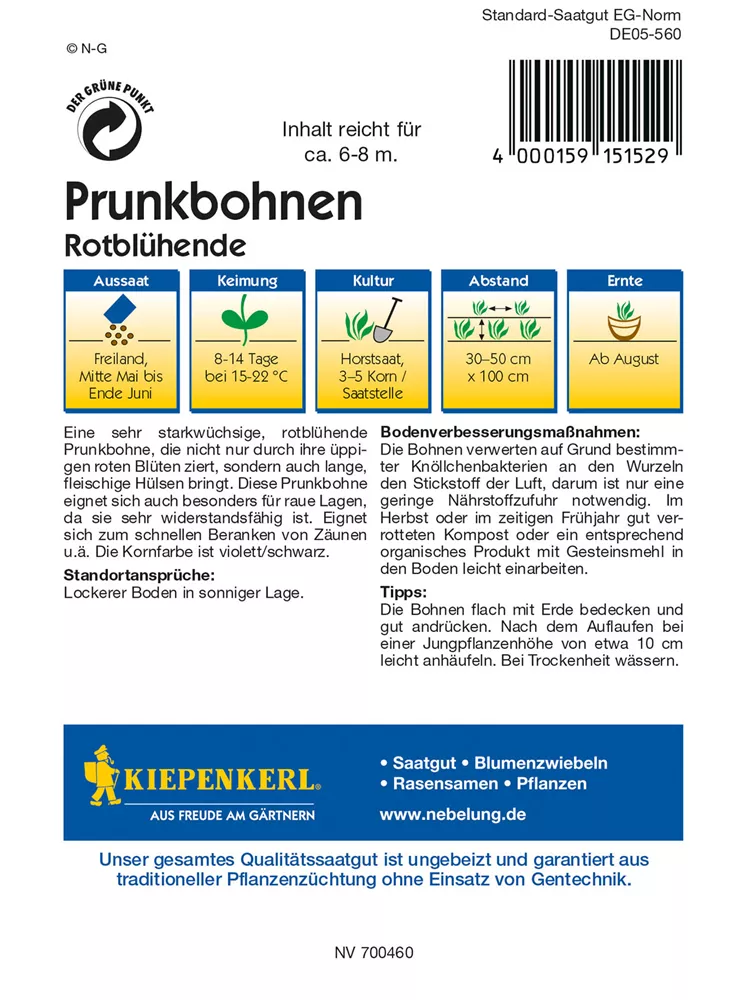 Standard-Saatgut EG-Norm
DE05-560

© N-G

DER GRÜNE PUNKT

Inhalt reicht für ca. 6-8 m.

4 000159 151529

Prunkbohnen
Rotblühende

| Aussaat | Keimung | Kultur | Abstand | Ernte |
|---|---|---|---|---|
| Freiland, Mitte Mai bis Ende Juni | 8-14 Tage bei 15-22 °C | Horstsaat, 3–5 Korn / Saatstelle | 30–50 cm x 100 cm | Ab August |

Eine sehr starkwüchsige, rotblühende Prunkbohne, die nicht nur durch ihre üppigen roten Blüten ziert, sondern auch lange, fleischige Hülsen bringt. Diese Prunkbohne eignet sich auch besonders für raue Lagen, da sie sehr widerstandsfähig ist. Eignet sich zum schnellen Beranken von Zäunen u.ä. Die Kornfarbe ist violett/schwarz.

Standortansprüche:
Lockerer Boden in sonniger Lage.

Bodenverbesserungsmaßnahmen:
Die Bohnen verwerten auf Grund bestimmter Knöllchenbakterien an den Wurzeln den Stickstoff der Luft, darum ist nur eine geringe Nährstoffzufuhr notwendig. Im Herbst oder im zeitigen Frühjahr gut verrotteten Kompost oder ein entsprechend organisches Produkt mit Gesteinsmehl in den Boden leicht einarbeiten.

Tipps:
Die Bohnen flach mit Erde bedecken und gut andrücken. Nach dem Auflaufen bei einer Jungpflanzenhöhe von etwa 10 cm leicht anhäufeln. Bei Trockenheit wässern.

KIEPENKERL®
AUS FREUDE AM GÄRTNERN

• Saatgut • Blumenzwiebeln
• Rasensamen • Pflanzen
www.nebelung.de

Unser gesamtes Qualitätssaatgut ist ungebeizt und garantiert aus traditioneller Pflanzenzüchtung ohne Einsatz von Gentechnik.

NV 700460